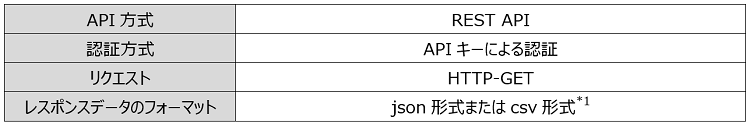 | API 方式 | REST API |
|---|---|
| 認証方式 | API キーによる認証 |
| リクエスト | HTTP-GET |
| レスポンスデータのフォーマット | json 形式または csv 形式$^{*1}$ |